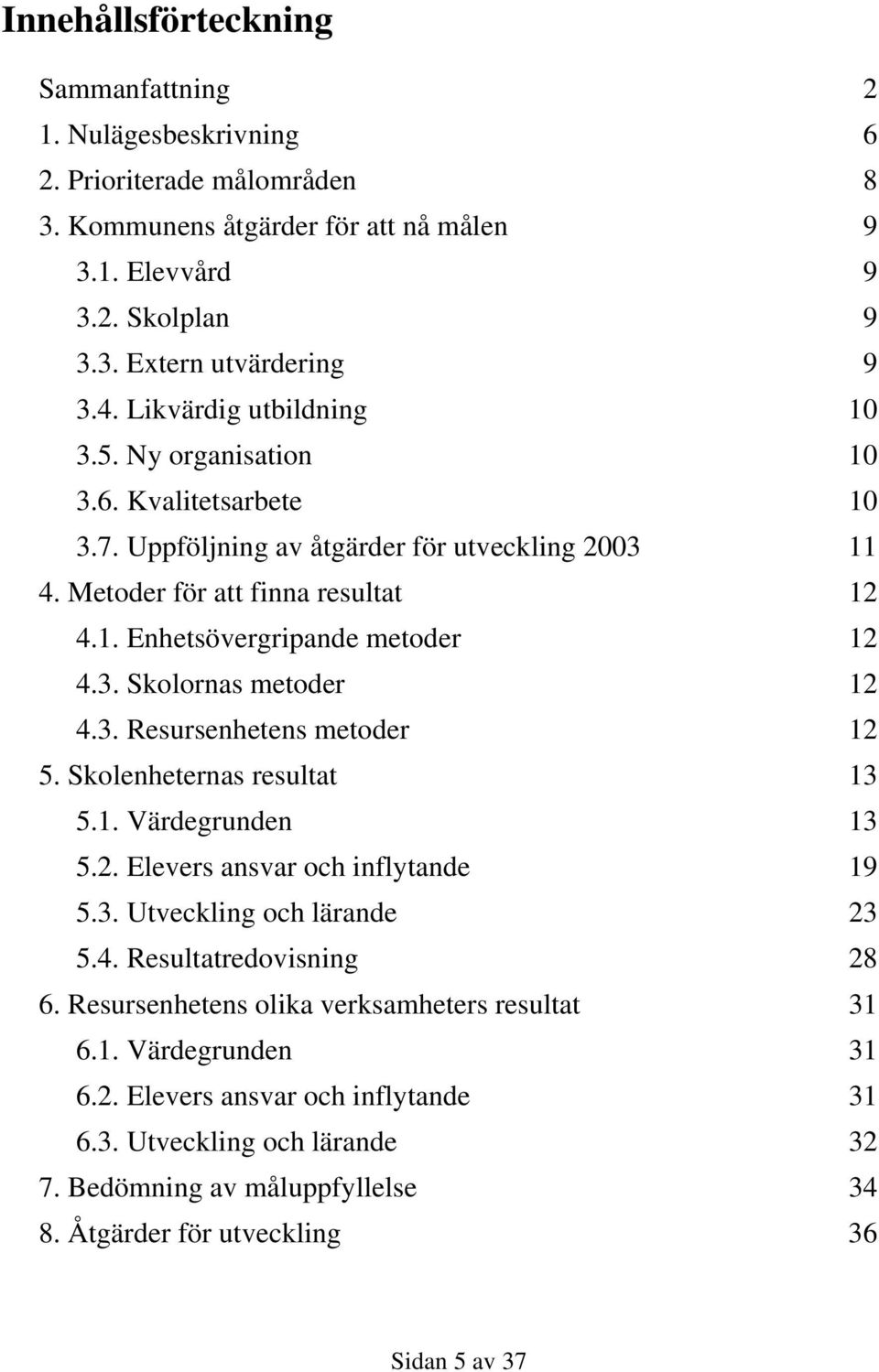 Innehållsförteckning

Sammanfattning 2
1. Nulägesbeskrivning 6
2. Prioriterade målområden 8
3. Kommunens åtgärder för att nå målen 9
3.1. Elevvård 9
3.2. Skolplan 9
3.3. Extern utvärdering 9
3.4. Likvärdig utbildning 10
3.5. Ny organisation 10
3.6. Kvalitetsarbete 10
3.7. Uppföljning av åtgärder för utveckling 2003 11
4. Metoder för att finna resultat 12
4.1. Enhetsövergripande metoder 12
4.3. Skolornas metoder 12
4.3. Resursenhetens metoder 12
5. Skolenheternas resultat 13
5.1. Värdegrunden 13
5.2. Elevers ansvar och inflytande 19
5.3. Utveckling och lärande 23
5.4. Resultatredovisning 28
6. Resursenhetens olika verksamheters resultat 31
6.1. Värdegrunden 31
6.2. Elevers ansvar och inflytande 31
6.3. Utveckling och lärande 32
7. Bedömning av måluppfyllelse 34
8. Åtgärder för utveckling 36

Sidan 5 av 37